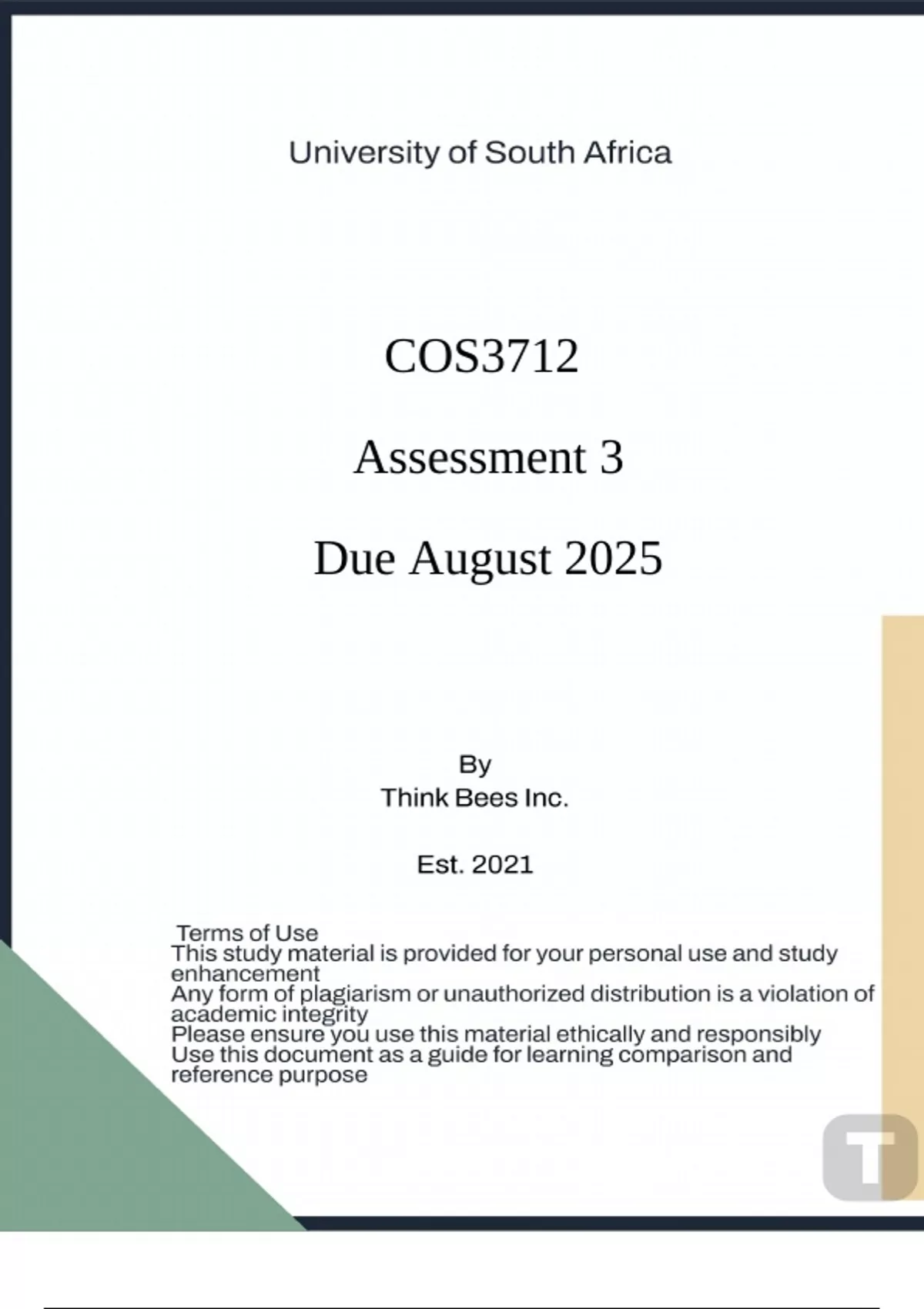 University of South Africa

COS3712

Assessment 3

Due August 2025

By
Think Bees Inc.

Est. 2021

Terms of Use
This study material is provided for your personal use and study enhancement
Any form of plagiarism or unauthorized distribution is a violation of academic integrity
Please ensure you use this material ethically and responsibly
Use this document as a guide for learning comparison and reference purpose

T